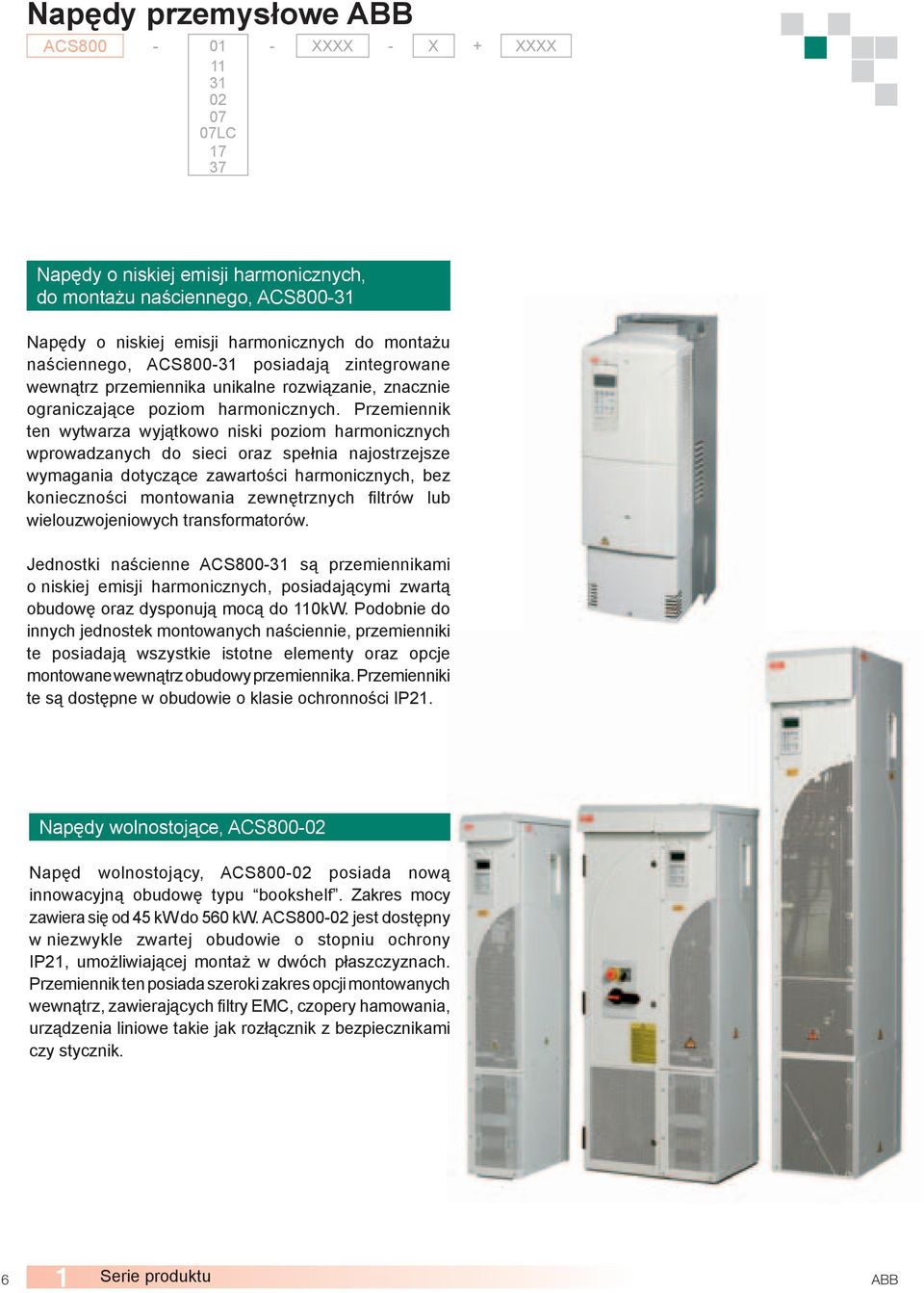 Napędy przemysłowe ABB

ACS800 - 01 11 31 02 07 07LC 17 37 - XXXX - X + XXXX

Napędy o niskiej emisji harmonicznych, do montażu naściennego, ACS800-31

Napędy o niskiej emisji harmonicznych do montażu naściennego, ACS800-31 posiadają zintegrowane wewnątrz przemiennika unikalne rozwiązanie, znacznie ograniczające poziom harmonicznych. Przemiennik ten wytwarza wyjątkowo niski poziom harmonicznych wprowadzanych do sieci oraz spełnia najostrzejsze wymagania dotyczące zawartości harmonicznych, bez konieczności montowania zewnętrznych filtrów lub wielouzwojeniowych transformatorów.

Jednostki naścienne ACS800-31 są przemiennikami o niskiej emisji harmonicznych, posiadającymi zwartą obudowę oraz dysponują mocą do 110kW. Podobnie do innych jednostek montowanych naściennie, przemienniki te posiadają wszystkie istotne elementy oraz opcje montowane wewnątrz obudowy przemiennika. Przemienniki te są dostępne w obudowie o klasie ochronności IP21.

Napędy wolnostojące, ACS800-02

Napęd wolnostojący, ACS800-02 posiada nową innowacyjną obudowę typu “bookshelf”. Zakres mocy zawiera się od 45 kW do 560 kW. ACS800-02 jest dostępny w niezwykle zwartej obudowie o stopniu ochrony IP21, umożliwiającej montaż w dwóch płaszczyznach. Przemiennik ten posiada szeroki zakres opcji montowanych wewnątrz, zawierających filtry EMC, czopery hamowania, urządzenia liniowe takie jak rozłącznik z bezpiecznikami czy stycznik.

6 1 Serie produktu ABB